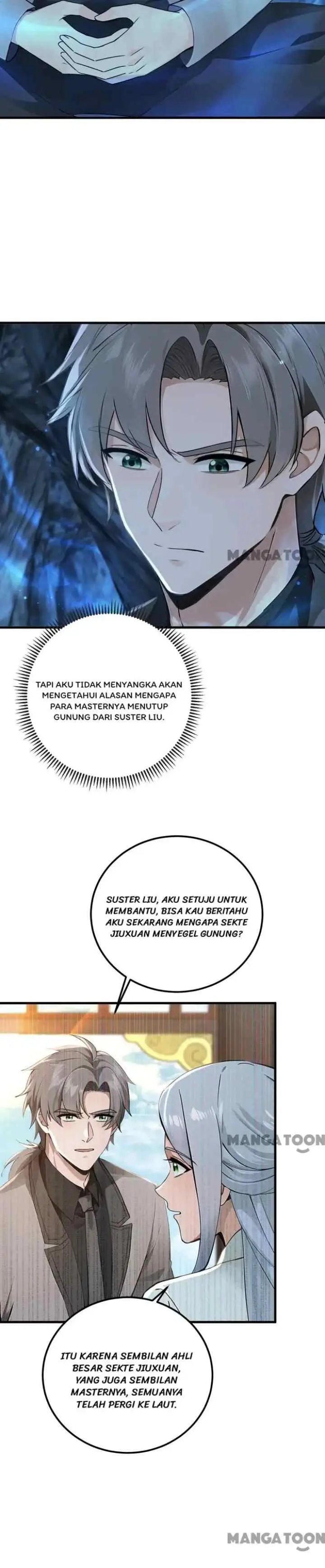 MANGATOON

TAPI AKU TIDAK MENYANGKA AKAN MENGETAHUI ALASAN MENGAPA PARA MASTERNYA MENUTUP GUNUNG DARI SUSTER LIU.

SUSTER LIU, AKU SETUJU UNTUK MEMBANTU, BISA KAU BERITAHU AKU SEKARANG MENGAPA SEKTE JIUXUAN MENYEGEL GUNUNG?

MANGATOON

ITU KARENA SEMBILAN AHLI BESAR SEKTE JIUXUAN, YANG JUGA SEMBILAN MASTERNYA, SEMUANYA TELAH PERGI KE LAUT.

MANGATOON